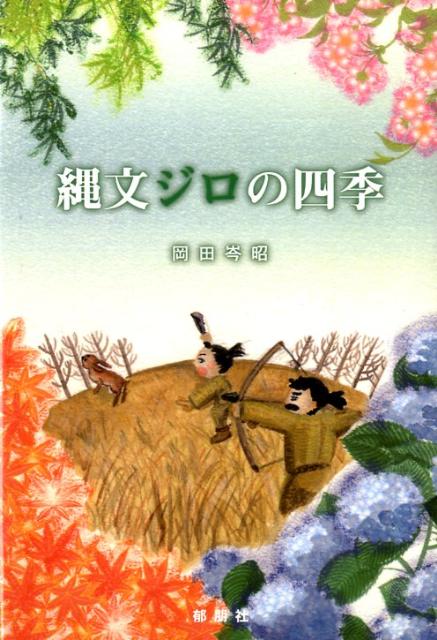 縄文ジロの四季

岡田岑昭

郁朋社